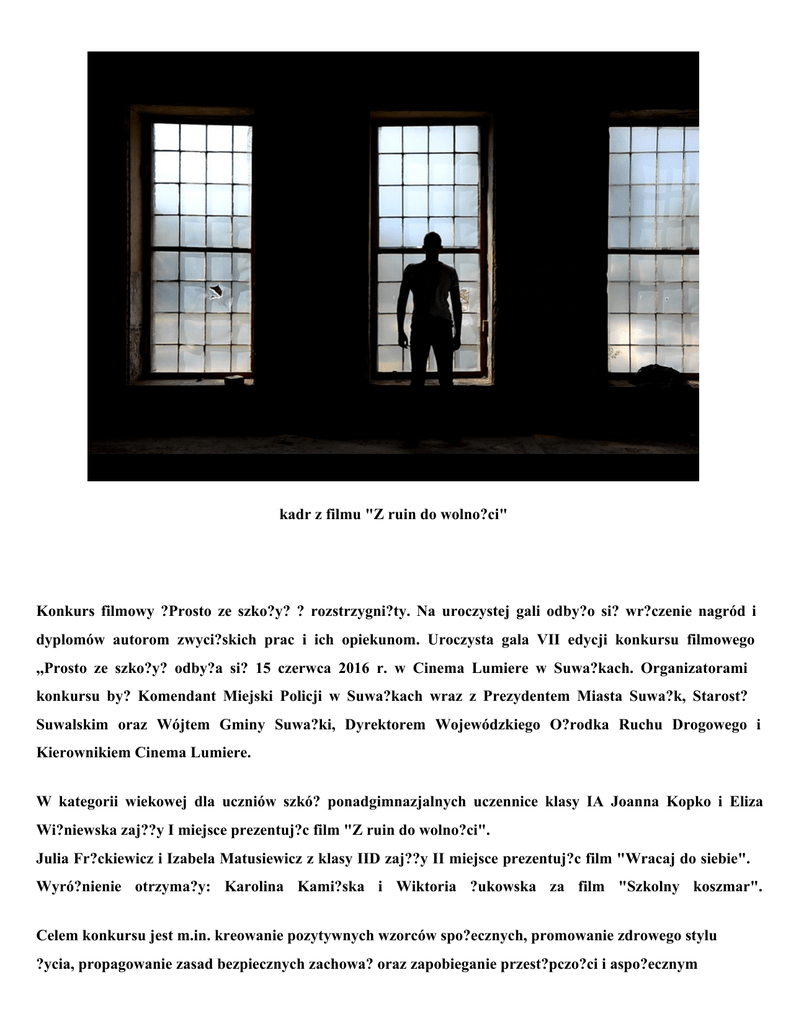 kadr z filmu "Z ruin do wolno?ci"

Konkurs filmowy ?Prosto ze szko?y? ? rozstrzygni?ty. Na uroczystej gali odby?o si? wr?czenie nagród i dyplomów autorom zwyci?skich prac i ich opiekunom. Uroczysta gala VII edycji konkursu filmowego „Prosto ze szko?y? odby?a si? 15 czerwca 2016 r. w Cinema Lumiere w Suwa?kach. Organizatorami konkursu by? Komendant Miejski Policji w Suwa?kach wraz z Prezydentem Miasta Suwa?k, Starost? Suwalskim oraz Wójtem Gminy Suwa?ki, Dyrektorem Wojewódzkiego O?rodka Ruchu Drogowego i Kierownikiem Cinema Lumiere.

W kategorii wiekowej dla uczniów szkó? ponadgimnazjalnych uczennice klasy IA Joanna Kopko i Eliza Wi?niewska zaj??y I miejsce prezentuj?c film "Z ruin do wolno?ci".
Julia Fr?ckiewicz i Izabela Matusiewicz z klasy IID zaj??y II miejsce prezentuj?c film "Wracaj do siebie".
Wyró?nienie otrzyma?y: Karolina Kami?ska i Wiktoria ?ukowska za film "Szkolny koszmar".

Celem konkursu jest m.in. kreowanie pozytywnych wzorców spo?ecznych, promowanie zdrowego stylu ?ycia, propagowanie zasad bezpiecznych zachowa? oraz zapobieganie przest?pczo?ci i aspo?ecznym